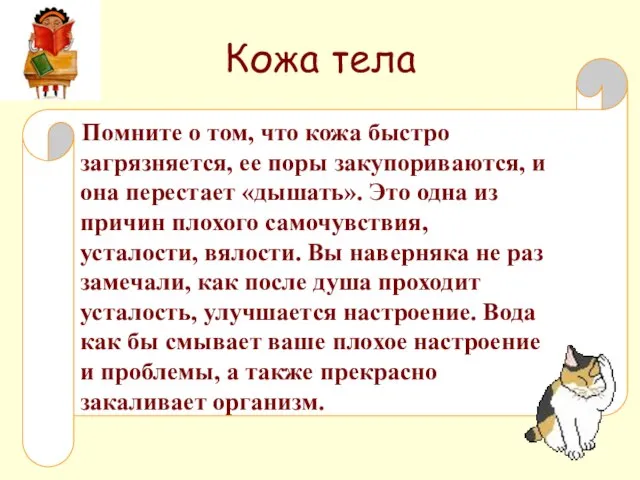 Кожа тела

Помните о том, что кожа быстро загрязняется, ее поры закупориваются, и она перестает «дышать». Это одна из причин плохого самочувствия, усталости, вялости. Вы наверняка не раз замечали, как после душа проходит усталость, улучшается настроение. Вода как бы смывает ваше плохое настроение и проблемы, а также прекрасно закаливает организм.